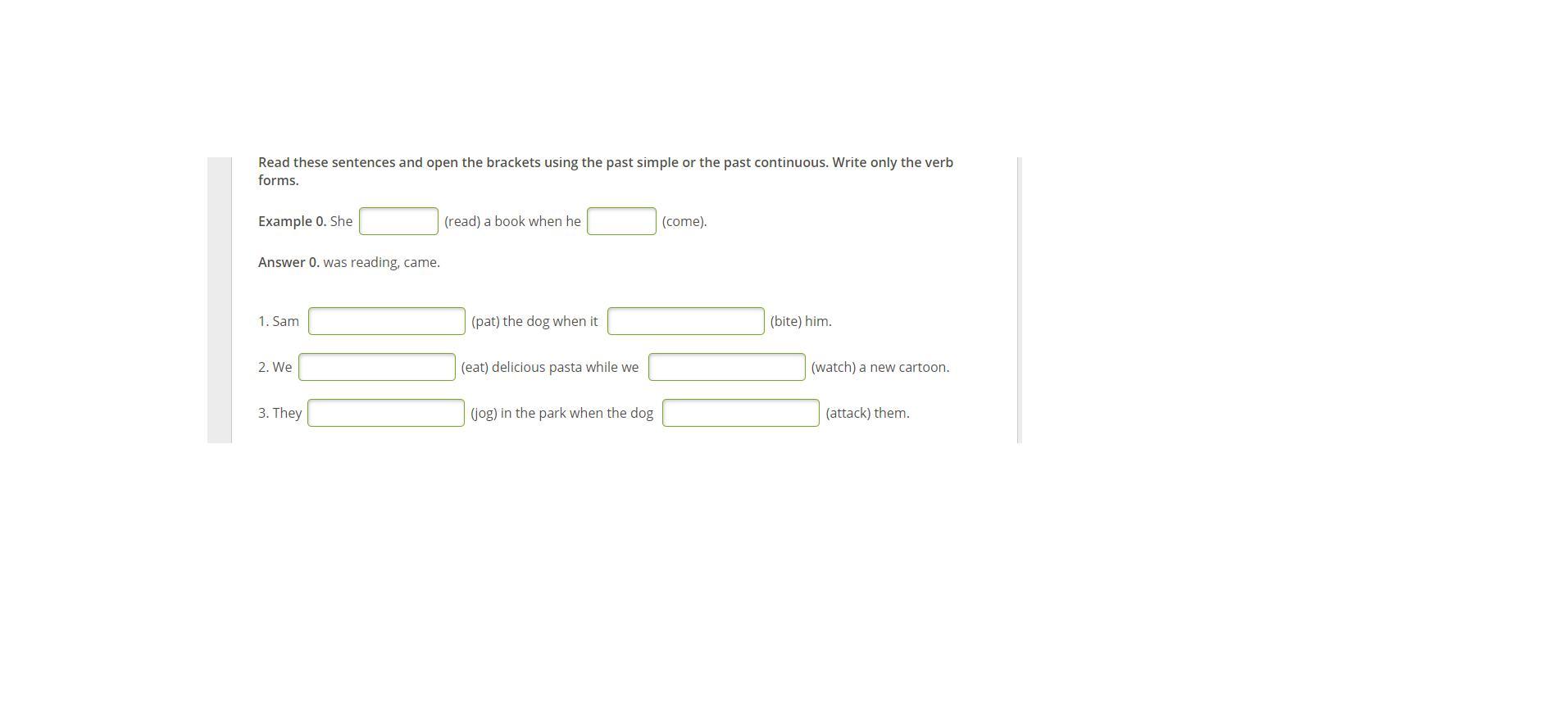 Read these sentences and open the brackets using the past simple or the past continuous. Write only the verb forms.

Example 0. She (read) a book when he (come).

Answer 0. was reading, came.

1. Sam (pat) the dog when it (bite) him.

2. We (eat) delicious pasta while we (watch) a new cartoon.

3. They (jog) in the park when the dog (attack) them.